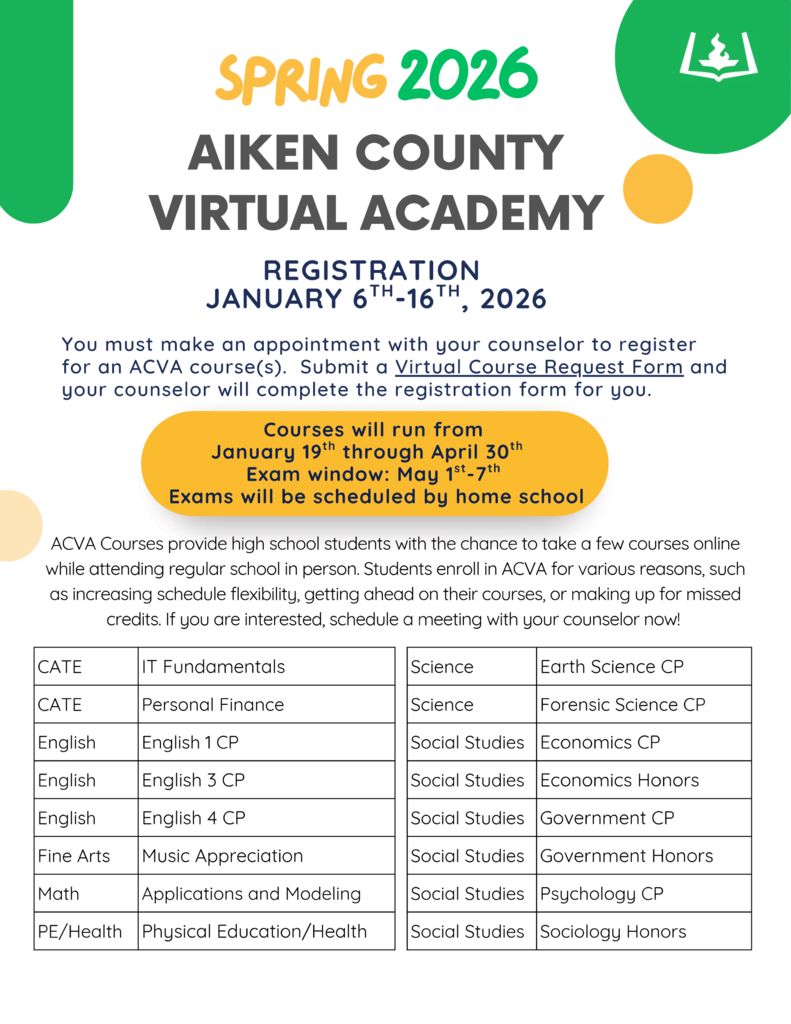 SPRING 2026

AIKEN COUNTY VIRTUAL ACADEMY

REGISTRATION
JANUARY 6$^{TH}$-16$^{TH}$, 2026

You must make an appointment with your counselor to register for an ACVA course(s). Submit a Virtual Course Request Form and your counselor will complete the registration form for you.

Courses will run from
January 19$^{th}$ through April 30$^{th}$
Exam window: May 1$^{st}$-7$^{th}$
Exams will be scheduled by home school

ACVA Courses provide high school students with the chance to take a few courses online while attending regular school in person. Students enroll in ACVA for various reasons, such as increasing schedule flexibility, getting ahead on their courses, or making up for missed credits. If you are interested, schedule a meeting with your counselor now!

| CATE | IT Fundamentals |
|---|---|
| CATE | Personal Finance |
| English | English 1 CP |
| English | English 3 CP |
| English | English 4 CP |
| Fine Arts | Music Appreciation |
| Math | Applications and Modeling |
| PE/Health | Physical Education/Health |

| Science | Earth Science CP |
|---|---|
| Science | Forensic Science CP |
| Social Studies | Economics CP |
| Social Studies | Economics Honors |
| Social Studies | Government CP |
| Social Studies | Government Honors |
| Social Studies | Psychology CP |
| Social Studies | Sociology Honors |